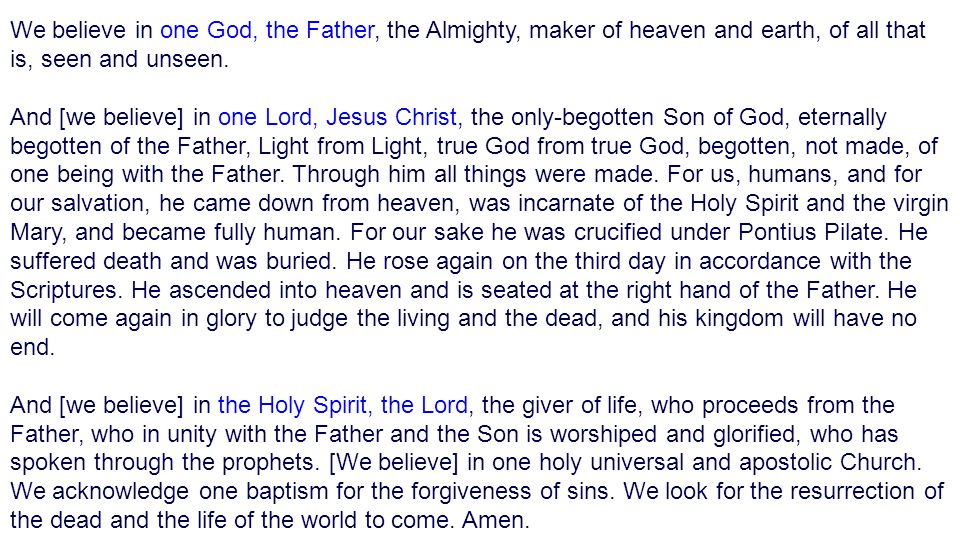 We believe in one God, the Father, the Almighty, maker of heaven and earth, of all that is, seen and unseen.

And [we believe] in one Lord, Jesus Christ, the only-begotten Son of God, eternally begotten of the Father, Light from Light, true God from true God, begotten, not made, of one being with the Father. Through him all things were made. For us, humans, and for our salvation, he came down from heaven, was incarnate of the Holy Spirit and the virgin Mary, and became fully human. For our sake he was crucified under Pontius Pilate. He suffered death and was buried. He rose again on the third day in accordance with the Scriptures. He ascended into heaven and is seated at the right hand of the Father. He will come again in glory to judge the living and the dead, and his kingdom will have no end.

And [we believe] in the Holy Spirit, the Lord, the giver of life, who proceeds from the Father, who in unity with the Father and the Son is worshiped and glorified, who has spoken through the prophets. [We believe] in one holy universal and apostolic Church. We acknowledge one baptism for the forgiveness of sins. We look for the resurrection of the dead and the life of the world to come. Amen.